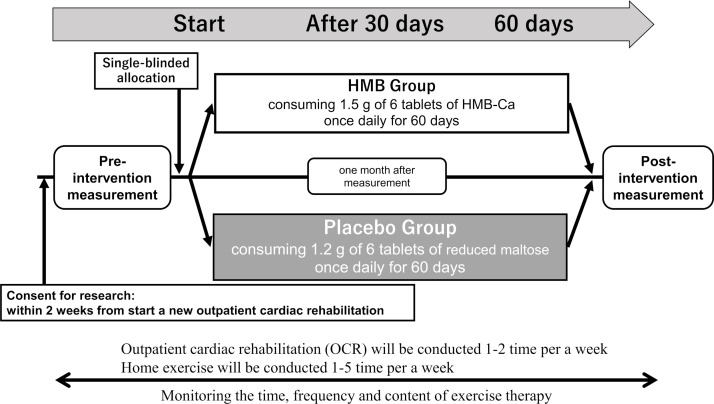 Start After 30 days 60 days

Single-blinded allocation

HMB Group
consuming 1.5 g of 6 tablets of HMB-Ca once daily for 60 days

Pre-intervention measurement

one month after measurement

Post-intervention measurement

Placebo Group
consuming 1.2 g of 6 tablets of reduced maltose once daily for 60 days

Consent for research:
within 2 weeks from start a new outpatient cardiac rehabilitation

Outpatient cardiac rehabilitation (OCR) will be conducted 1-2 time per a week
Home exercise will be conducted 1-5 time per a week

Monitoring the time, frequency and content of exercise therapy